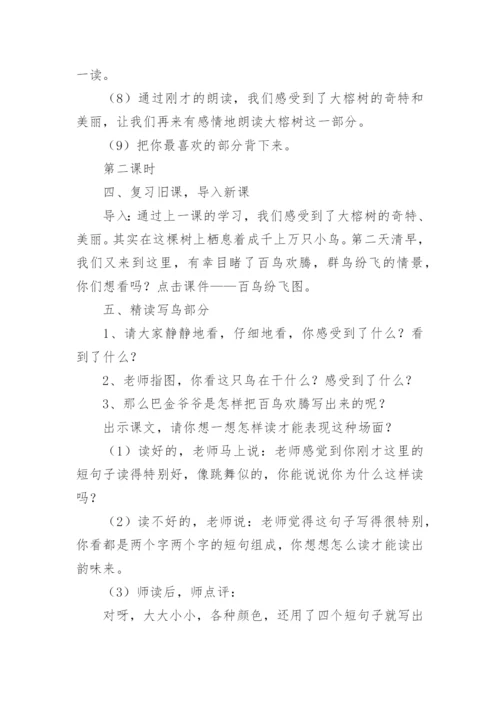 一读。

（8）通过刚才的朗读，我们感受到了大榕树的奇特和美丽，让我们再来有感情地朗读大榕树这一部分。

（9）把你最喜欢的部分背下来。

第二课时

四、复习旧课，导入新课

导入：通过上一课的学习，我们感受到了大榕树的奇特、美丽。其实在这棵树上栖息着成千上万只小鸟。第二天清早，我们又来到这里，有幸目睹了百鸟欢腾，群鸟纷飞的情景，你们想看吗？点击课件——百鸟纷飞图。

五、精读写鸟部分

1、请大家静静地看，仔细地看，你感受到了什么？看到了什么？

2、老师指图，你看这只鸟在干什么？感受到了什么？

3、那么巴金爷爷是怎样把百鸟欢腾写出来的呢？

出示课文，请你想一想怎样读才能表现这种场面？

（1）读好的，老师马上说：老师感觉到你刚才这里的短句子读得特别好，像跳舞似的，你能说说你为什么这样读吗？

（2）读不好的，老师说：老师觉得这句子写得很特别，你看都是两个字两个字的短句组成，你想想怎么读才能读出韵味来。

（3）师读后，师点评：

对呀，大大小小，各种颜色，还用了四个短句子就写出